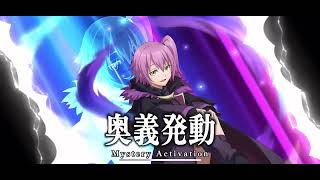 奥義発動
Mystery Activation